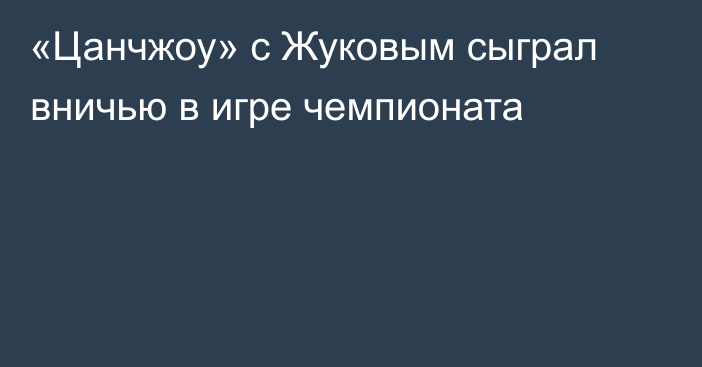 «Цанчжоу» с Жуковым сыграл вничью в игре чемпионата